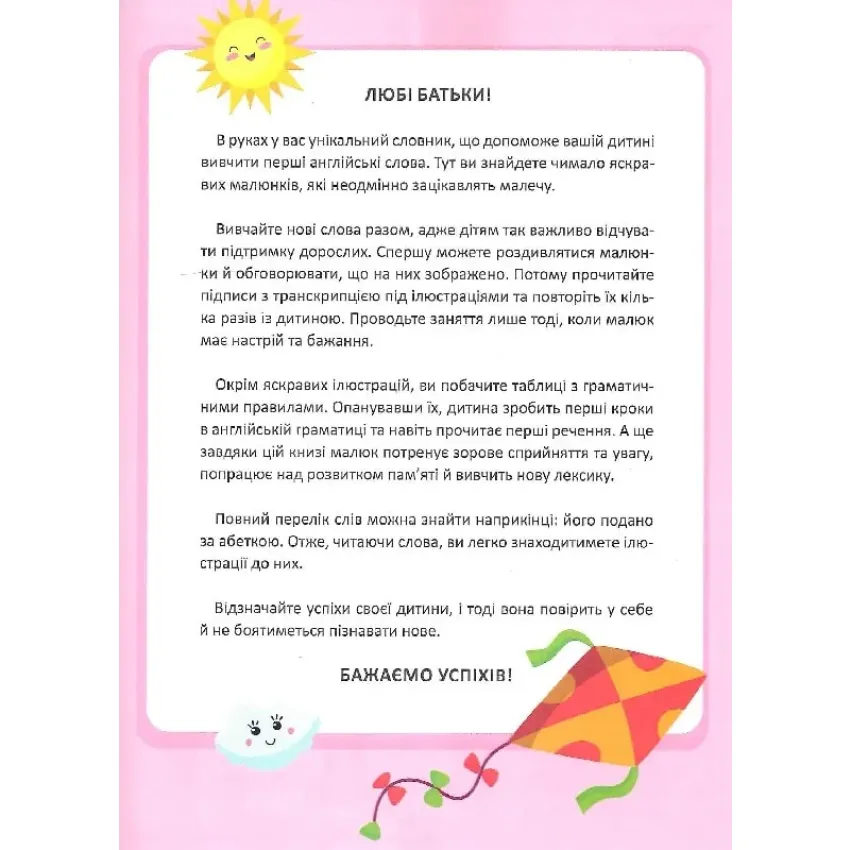 ЛЮБІ БАТЬКИ!

В руках у вас унікальний словник, що допоможе вашій дитині вивчити перші англійські слова. Тут ви знайдете чимало яскравих малюнків, які неодмінно зацікавлять малечу.

Вивчайте нові слова разом, адже дітям так важливо відчувати підтримку дорослих. Спершу можете роздивлятися малюнки й обговорювати, що на них зображено. Потому прочитайте підписи з транскрипцією під ілюстраціями та повторіть їх кілька разів із дитиною. Проводьте заняття лише тоді, коли малюк має настрій та бажання.

Окрім яскравих ілюстрацій, ви побачите таблиці з граматичними правилами. Опанувавши їх, дитина зробить перші кроки в англійській граматиці та навіть прочитає перші речення. А ще завдяки цій книзі малюк потренує зорове сприйняття та увагу, попрацює над розвитком пам'яті й вивчить нову лексику.

Повний перелік слів можна знайти наприкінці: його подано за абеткою. Отже, читаючи слова, ви легко знаходитимете ілюстрації до них.

Відзначайте успіхи своєї дитини, і тоді вона повірить у себе й не боятиметься пізнавати нове.

БАЖАЄМО УСПІХІВ!